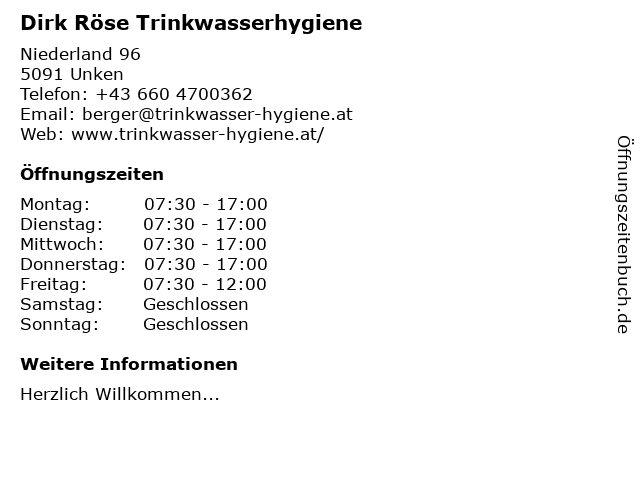 Dirk Röse Trinkwasserhygiene

Niederland 96
5091 Unken
Telefon: +43 660 4700362
Email: berger@trinkwasser-hygiene.at
Web: www.trinkwasser-hygiene.at/

Öffnungszeiten

Montag: 07:30 - 17:00
Dienstag: 07:30 - 17:00
Mittwoch: 07:30 - 17:00
Donnerstag: 07:30 - 17:00
Freitag: 07:30 - 12:00
Samstag: Geschlossen
Sonntag: Geschlossen

Weitere Informationen

Herzlich Willkommen...

Öffnungszeitenbuch.de